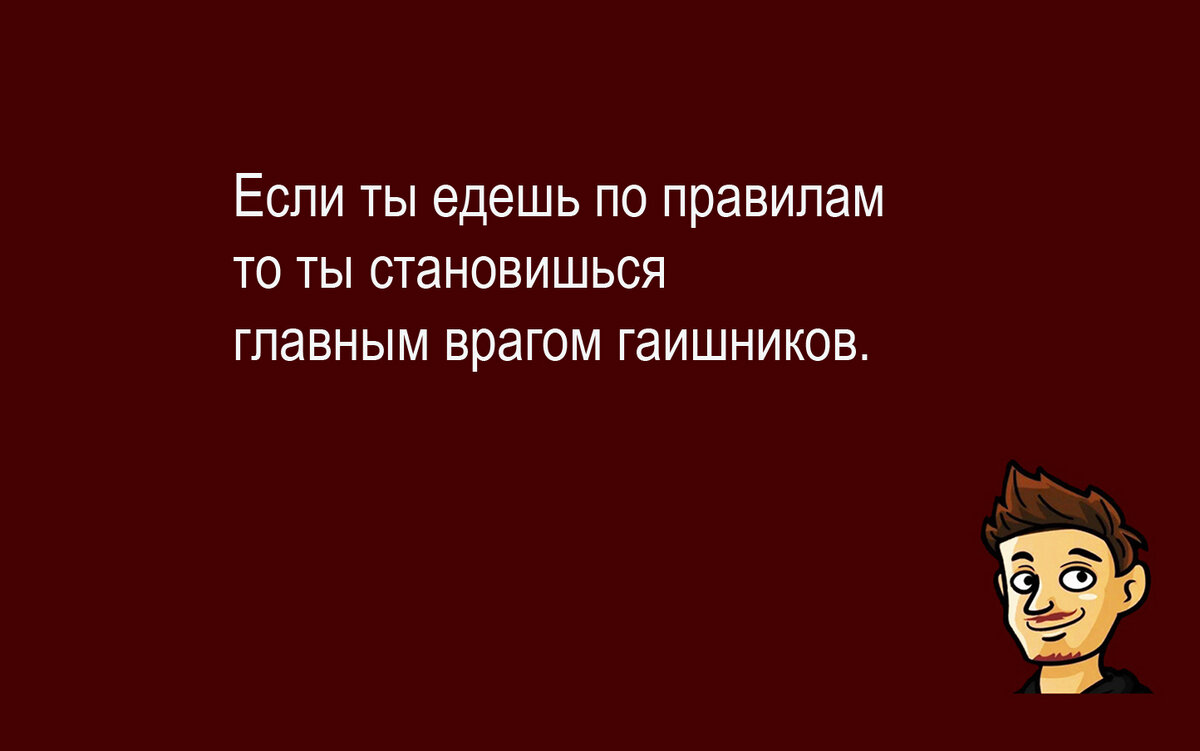 Если ты едешь по правилам то ты становишься главным врагом гаишников.